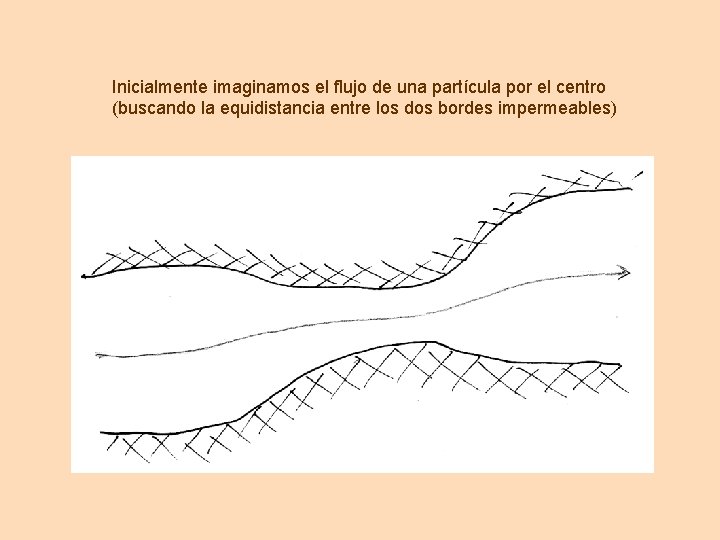 Inicialmente imaginamos el flujo de una partícula por el centro (buscando la equidistancia entre los dos bordes impermeables)